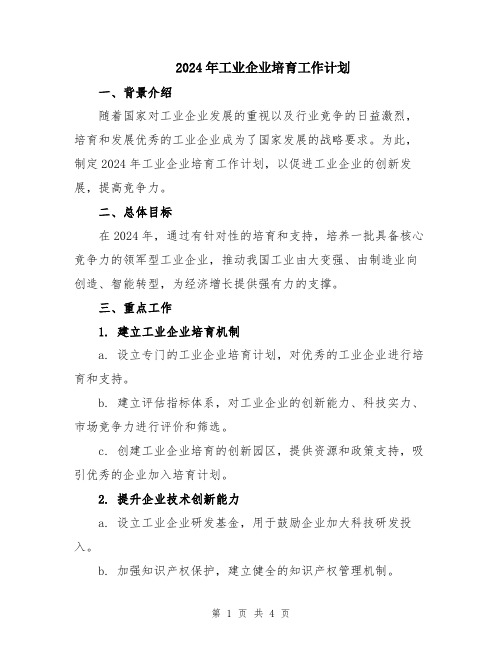 2024年工业企业培育工作计划

一、背景介绍

随着国家对工业企业发展的重视以及行业竞争的日益激烈，培育和发展优秀的工业企业成为了国家发展的战略要求。为此，制定2024年工业企业培育工作计划，以促进工业企业的创新发展，提高竞争力。

二、总体目标

在2024年，通过有针对性的培育和支持，培养一批具备核心竞争力的领军型工业企业，推动我国工业由大变强、由制造业向创造、智能转型，为经济增长提供强有力的支撑。

三、重点工作

1. 建立工业企业培育机制

a. 设立专门的工业企业培育计划，对优秀的工业企业进行培育和支持。

b. 建立评估指标体系，对工业企业的创新能力、科技实力、市场竞争力进行评价和筛选。

c. 创建工业企业培育的创新园区，提供资源和政策支持，吸引优秀的企业加入培育计划。

2. 提升企业技术创新能力

a. 设立工业企业研发基金，用于鼓励企业加大科技研发投入。

b. 加强知识产权保护，建立健全的知识产权管理机制。

第 1 页 共 4 页